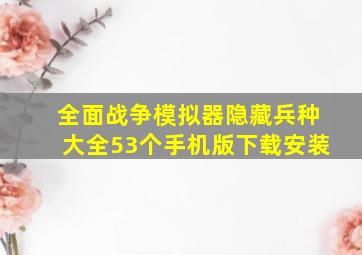 全面战争模拟器隐藏兵种大全53个手机版下载安装